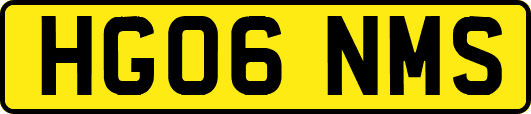 HG06 NMS